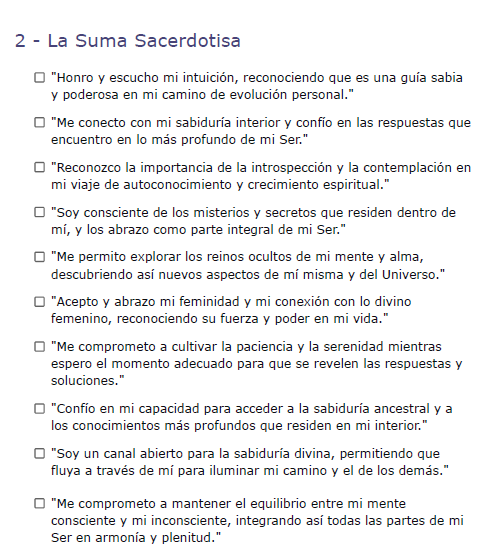 2 - La Suma Sacerdotisa

☐ "Honro y escucho mi intuición, reconociendo que es una guía sabia y poderosa en mi camino de evolución personal."

☐ "Me conecto con mi sabiduría interior y confío en las respuestas que encuentro en lo más profundo de mi Ser."

☐ "Reconozco la importancia de la introspección y la contemplación en mi viaje de autoconocimiento y crecimiento espiritual."

☐ "Soy consciente de los misterios y secretos que residen dentro de mí, y los abrazo como parte integral de mi Ser."

☐ "Me permito explorar los reinos ocultos de mi mente y alma, descubriendo así nuevos aspectos de mí misma y del Universo."

☐ "Acepto y abrazo mi feminidad y mi conexión con lo divino femenino, reconociendo su fuerza y poder en mi vida."

☐ "Me comprometo a cultivar la paciencia y la serenidad mientras espero el momento adecuado para que se revelen las respuestas y soluciones."

☐ "Confío en mi capacidad para acceder a la sabiduría ancestral y a los conocimientos más profundos que residen en mi interior."

☐ "Soy un canal abierto para la sabiduría divina, permitiendo que fluya a través de mí para iluminar mi camino y el de los demás."

☐ "Me comprometo a mantener el equilibrio entre mi mente consciente y mi inconsciente, integrando así todas las partes de mi Ser en armonía y plenitud."